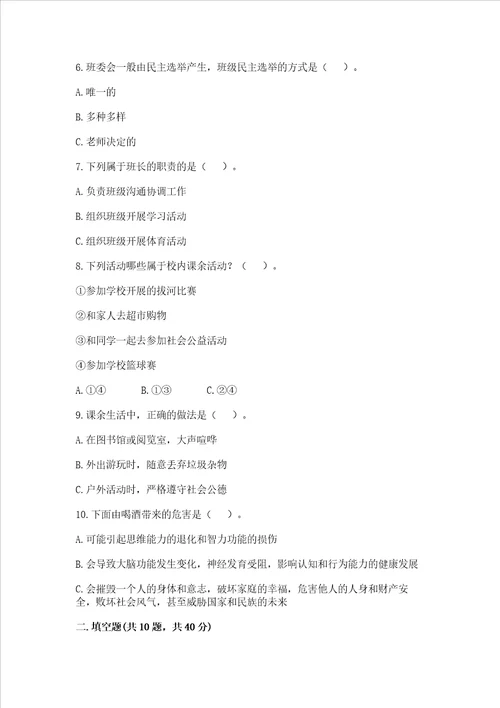 6. 班委会一般由民主选举产生，班级民主选举的方式是（    ）。

A. 唯一的

B. 多种多样

C. 老师决定的

7. 下列属于班长的职责的是（    ）。

A. 负责班级沟通协调工作

B. 组织班级开展学习活动

C. 组织班级开展体育活动

8. 下列活动哪些属于校内课余活动？（    ）。

①参加学校开展的拔河比赛

②和家人去超市购物

③和同学一起去参加社会公益活动

④参加学校篮球赛

A. ①④　　B. ①③　　C. ②④

9. 课余生活中，正确的做法是（    ）。

A. 在图书馆或阅览室，大声喧哗

B. 外出游玩时，随意丢弃垃圾杂物

C. 户外活动时，严格遵守社会公德

10. 下面由喝酒带来的危害是（    ）。

A. 可能引起思维能力的退化和智力功能的损伤

B. 会导致大脑功能发生变化，神经发育受阻，影响认知和行为能力的健康发展

C. 会摧毁一个人的身体和意志，破坏家庭的幸福，危害他人的人身和财产安全，败坏社会风气，甚至威胁国家和民族的未来

二. 填空题(共 10 题，共 40 分)